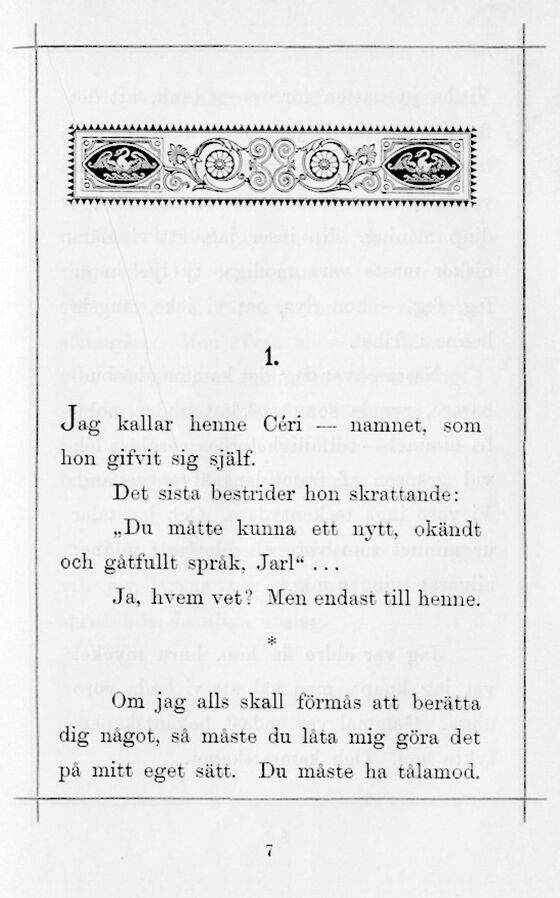 1.

Jag kallar henne Céri — namnet, som hon gifvit sig själf.

Det sista bestrider hon skrattande:

„Du måtte kunna ett nytt, okändt och gåtfullt språk, Jarl“ . . .

Ja, hvem vet? Men endast till henne.

*

Om jag alls skall förmås att berätta dig något, så måste du låta mig göra det på mitt eget sätt. Du måste ha tålamod.

7